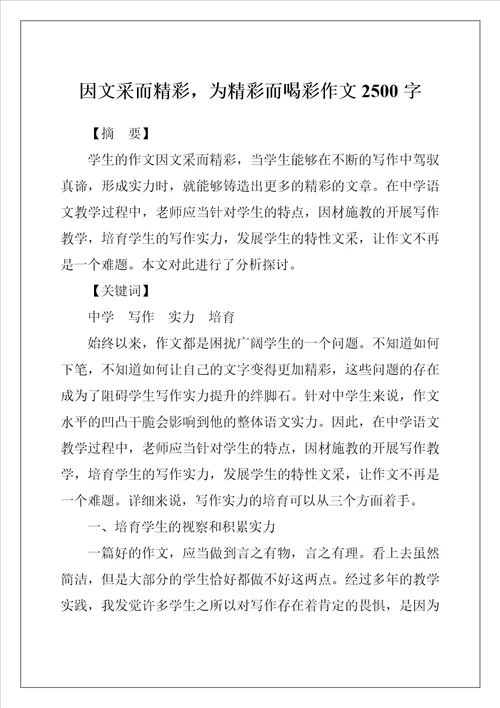 因文采而精彩，为精彩而喝彩作文 2500 字

【摘 要】

学生的作文因文采而精彩，当学生能够在不断的写作中驾驭真谛，形成实力时，就能够铸造出更多的精彩的文章。在中学语文教学过程中，老师应当针对学生的特点，因材施教的开展写作教学，培育学生的写作实力，发展学生的特性文采，让作文不再是一个难题。本文对此进行了分析探讨。

【关键词】

中学 写作 实力 培育

始终以来，作文都是困扰广阔学生的一个问题。不知道如何下笔，不知道如何让自己的文字变得更加精彩，这些问题的存在成为了阻碍学生写作实力提升的绊脚石。针对中学生来说，作文水平的凹凸干脆会影响到他的整体语文实力。因此，在中学语文教学过程中，老师应当针对学生的特点，因材施教的开展写作教学，培育学生的写作实力，发展学生的特性文采，让作文不再是一个难题。详细来说，写作实力的培育可以从三个方面着手。

一、培育学生的视察和积累实力

一篇好的作文，应当做到言之有物，言之有理。看上去虽然简洁，但是大部分的学生恰好都做不好这两点。经过多年的教学实践，我发觉许多学生之所以对写作存在着肯定的畏惧，是因为